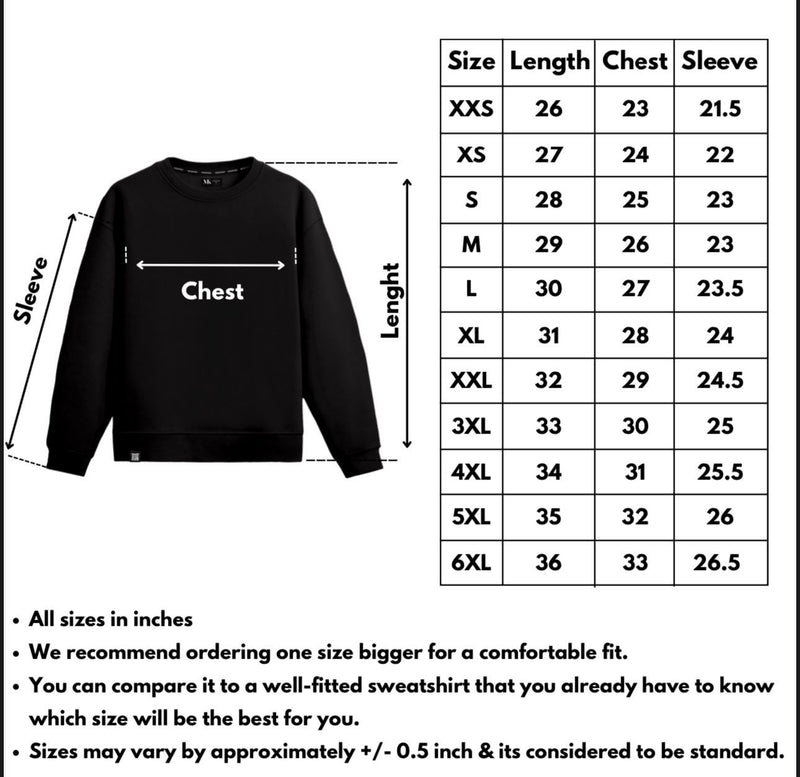 Sleeve

Chest

Lenght

| Size | Length | Chest | Sleeve |
|---|---|---|---|
| XXS | 26 | 23 | 21.5 |
| XS | 27 | 24 | 22 |
| S | 28 | 25 | 23 |
| M | 29 | 26 | 23 |
| L | 30 | 27 | 23.5 |
| XL | 31 | 28 | 24 |
| XXL | 32 | 29 | 24.5 |
| 3XL | 33 | 30 | 25 |
| 4XL | 34 | 31 | 25.5 |
| 5XL | 35 | 32 | 26 |
| 6XL | 36 | 33 | 26.5 |

• All sizes in inches
• We recommend ordering one size bigger for a comfortable fit.
• You can compare it to a well-fitted sweatshirt that you already have to know which size will be the best for you.
• Sizes may vary by approximately +/- 0.5 inch & its considered to be standard.